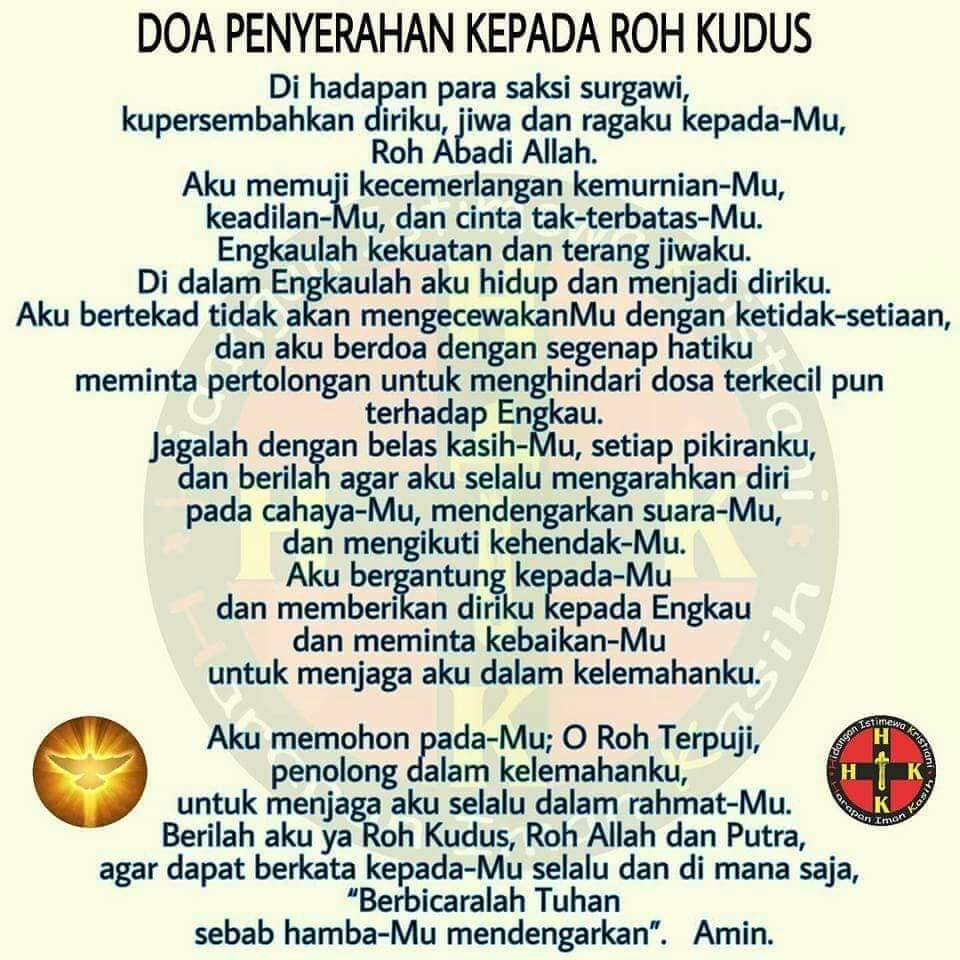 DOA PENYERAHAN KEPADA ROH KUDUS

Di hadapan para saksi surgawi,
kupersembahkan diriku, jiwa dan ragaku kepada-Mu,
Roh Abadi Allah.
Aku memuji kecemerlangan kemurnian-Mu,
keadilan-Mu, dan cinta tak-terbatas-Mu.
Engkaulah kekuatan dan terang jiwaku.
Di dalam Engkaulah aku hidup dan menjadi diriku.
Aku bertekad tidak akan mengecewakanMu dengan ketidak-setiaan,
dan aku berdoa dengan segenap hatiku
meminta pertolongan untuk menghindari dosa terkecil pun
terhadap Engkau.
Jagalah dengan belas kasih-Mu, setiap pikiranku,
dan berilah agar aku selalu mengarahkan diri
pada cahaya-Mu, mendengarkan suara-Mu,
dan mengikuti kehendak-Mu.
Aku bergantung kepada-Mu
dan memberikan diriku kepada Engkau
dan meminta kebaikan-Mu
untuk menjaga aku dalam kelemahanku.

Aku memohon pada-Mu; O Roh Terpuji,
penolong dalam kelemahanku,
untuk menjaga aku selalu dalam rahmat-Mu.
Berilah aku ya Roh Kudus, Roh Allah dan Putra,
agar dapat berkata kepada-Mu selalu dan di mana saja,
"Berbicaralah Tuhan
sebab hamba-Mu mendengarkan". Amin.

Hidangan Istimewa Kristiani
H
H K
K
Harapan Iman Kasih